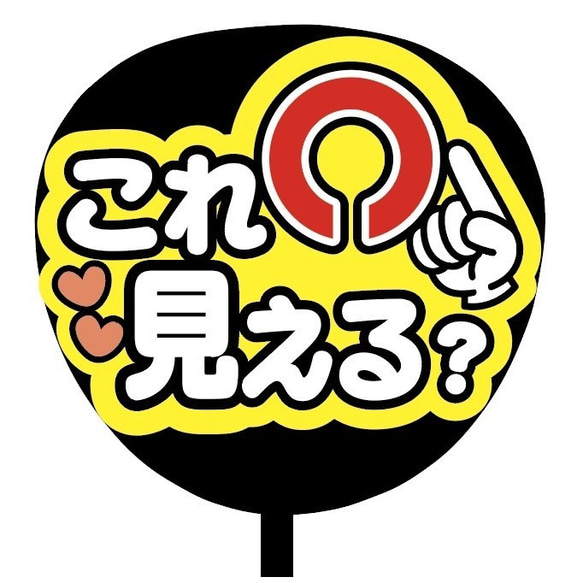 これ
見える?